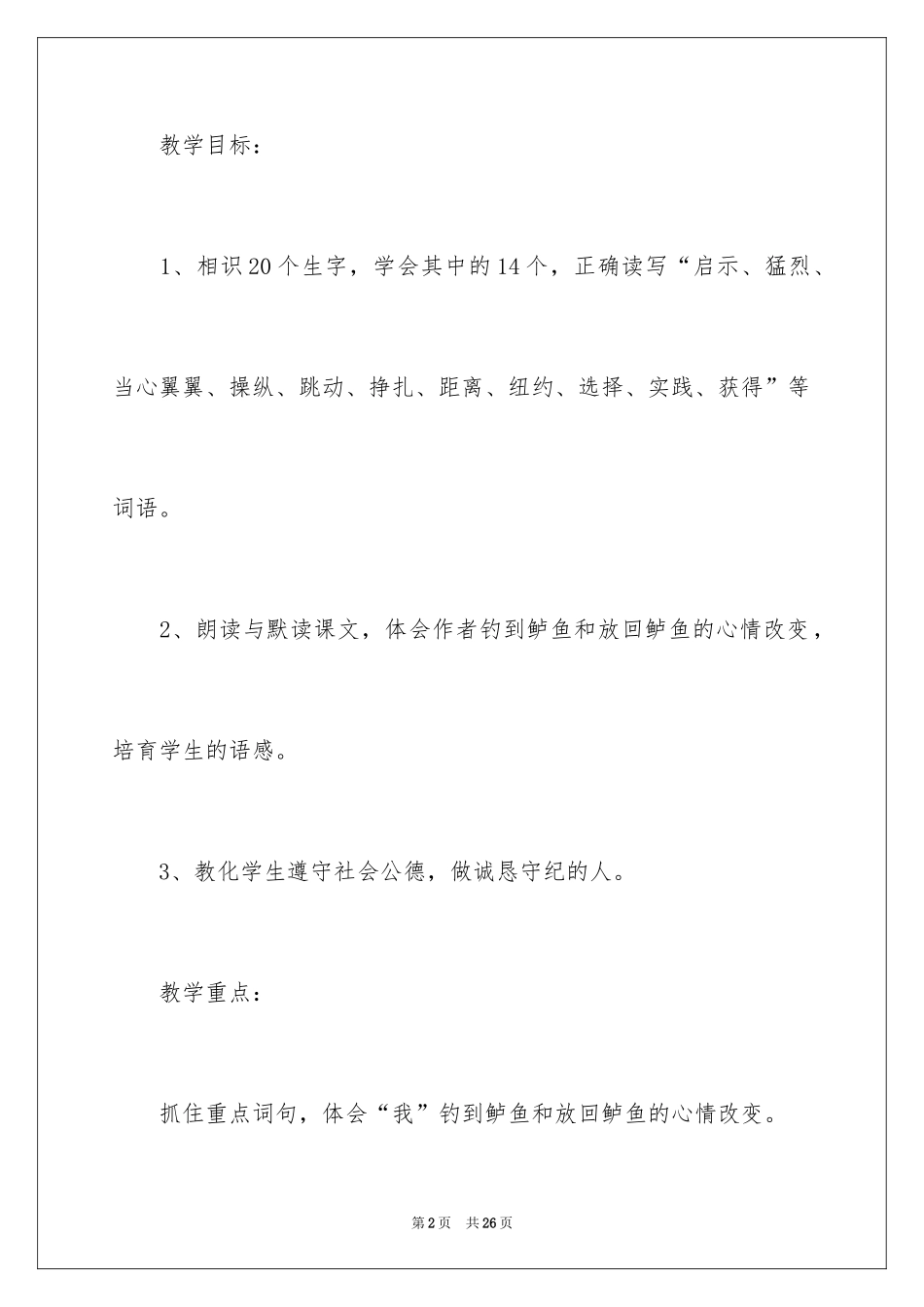 教学目标：

1、相识20个生字，学会其中的14个，正确读写“启示、猛烈、当心翼翼、操纵、跳动、挣扎、距离、纽约、选择、实践、获得”等词语。

2、朗读与默读课文，体会作者钓到鲈鱼和放回鲈鱼的心情改变，培育学生的语感。

3、教化学生遵守社会公德，做诚恳守纪的人。

教学重点：

抓住重点词句，体会“我”钓到鲈鱼和放回鲈鱼的心情改变。

第2页 共26页